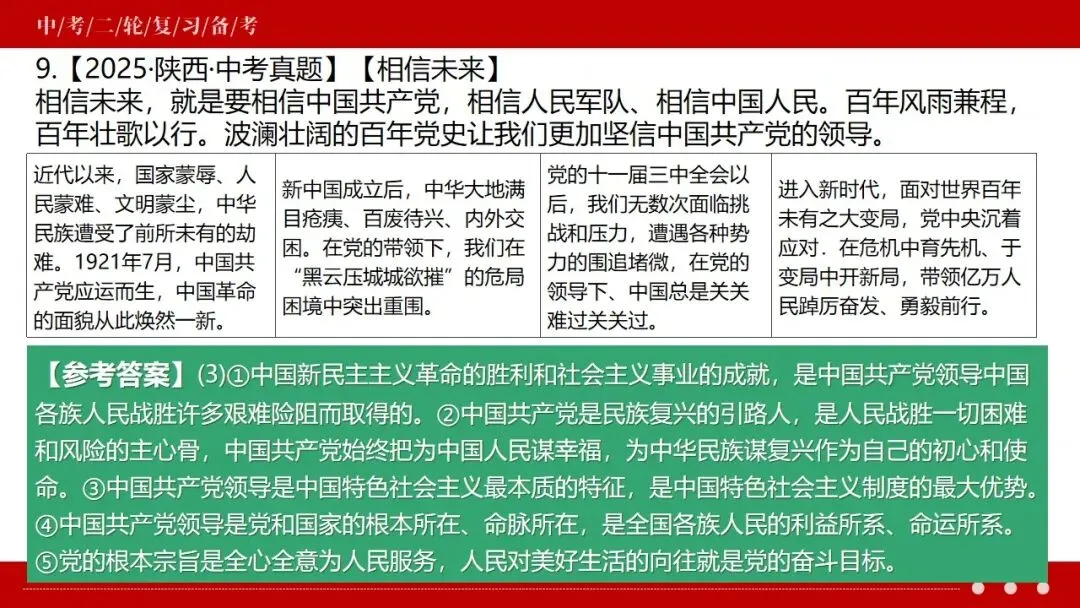 中考二轮复习备考

9.【2025·陕西·中考真题】【相信未来】

相信未来，就是要相信中国共产党，相信人民军队、相信中国人民。百年风雨兼程，百年壮歌以行。波澜壮阔的百年党史让我们更加坚信中国共产党的领导。

| 近代以来，国家蒙辱、人民蒙难、文明蒙尘，中华民族遭受了前所未有的劫难。1921年7月，中国共产党应运而生，中国革命的面貌从此焕然一新。 | 新中国成立后，中华大地满目疮痍、百废待兴、内外交困。在党的带领下，我们在“黑云压城城欲摧”的危局困境中突出重围。 | 党的十一届三中全会以后，我们无数次面临挑战和压力，遭遇各种势力的围追堵微，在党的领导下、中国总是关关难过关关过。 | 进入新时代，面对世界百年未有之大变局，党中央沉着应对．在危机中育先机、于变局中开新局，带领亿万人民踔厉奋发、勇毅前行。 |
|---|---|---|---|

【参考答案】(3)①中国新民主主义革命的胜利和社会主义事业的成就，是中国共产党领导中国各族人民战胜许多艰难险阻而取得的。②中国共产党是民族复兴的引路人，是人民战胜一切困难和风险的主心骨，中国共产党始终把为中国人民谋幸福，为中华民族谋复兴作为自己的初心和使命。③中国共产党领导是中国特色社会主义最本质的特征，是中国特色社会主义制度的最大优势。④中国共产党领导是党和国家的根本所在、命脉所在，是全国各族人民的利益所系、命运所系。⑤党的根本宗旨是全心全意为人民服务，人民对美好生活的向往就是党的奋斗目标。